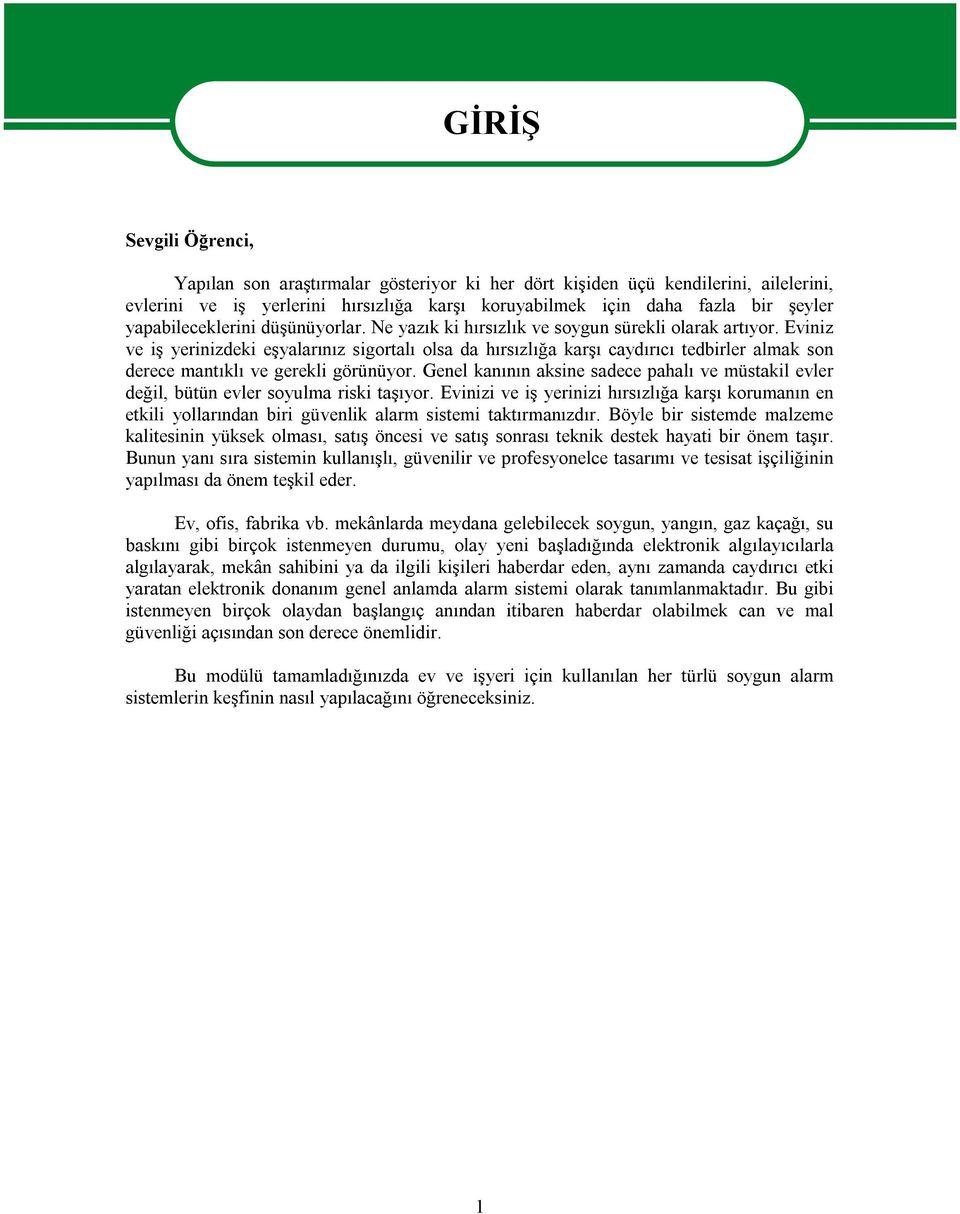 GİRİŞ

Sevgili Öğrenci,

Yapılan son araştırmalar gösteriyor ki her dört kişiden üçü kendilerini, ailelerini, evlerini ve iş yerlerini hırsızlığa karşı koruyabilmek için daha fazla bir şeyler yapabileceklerini düşünüyorlar. Ne yazık ki hırsızlık ve soygun sürekli olarak artıyor. Eviniz ve iş yerinizdeki eşyalarınız sigortalı olsa da hırsızlığa karşı caydırıcı tedbirler almak son derece mantıklı ve gerekli görünüyor. Genel kanının aksine sadece pahalı ve müstakil evler değil, bütün evler soyulma riski taşıyor. Evinizi ve iş yerinizi hırsızlığa karşı korumanın en etkili yollarından biri güvenlik alarm sistemi taktırmanızdır. Böyle bir sistemde malzeme kalitesinin yüksek olması, satış öncesi ve satış sonrası teknik destek hayati bir önem taşır. Bunun yanı sıra sistemin kullanışlı, güvenilir ve profesyonelce tasarımı ve tesisat işçiliğinin yapılması da önem teşkil eder.

Ev, ofis, fabrika vb. mekânlarda meydana gelebilecek soygun, yangın, gaz kaçağı, su baskını gibi birçok istenmeyen durumu, olay yeni başladığında elektronik algılayıcılarla algılayarak, mekân sahibini ya da ilgili kişileri haberdar eden, aynı zamanda caydırıcı etki yaratan elektronik donanım genel anlamda alarm sistemi olarak tanımlanmaktadır. Bu gibi istenmeyen birçok olaydan başlangıç anından itibaren haberdar olabilmek can ve mal güvenliği açısından son derece önemlidir.

Bu modülü tamamladığınızda ev ve işyeri için kullanılan her türlü soygun alarm sistemlerin keşfinin nasıl yapılacağını öğreneceksiniz.

1